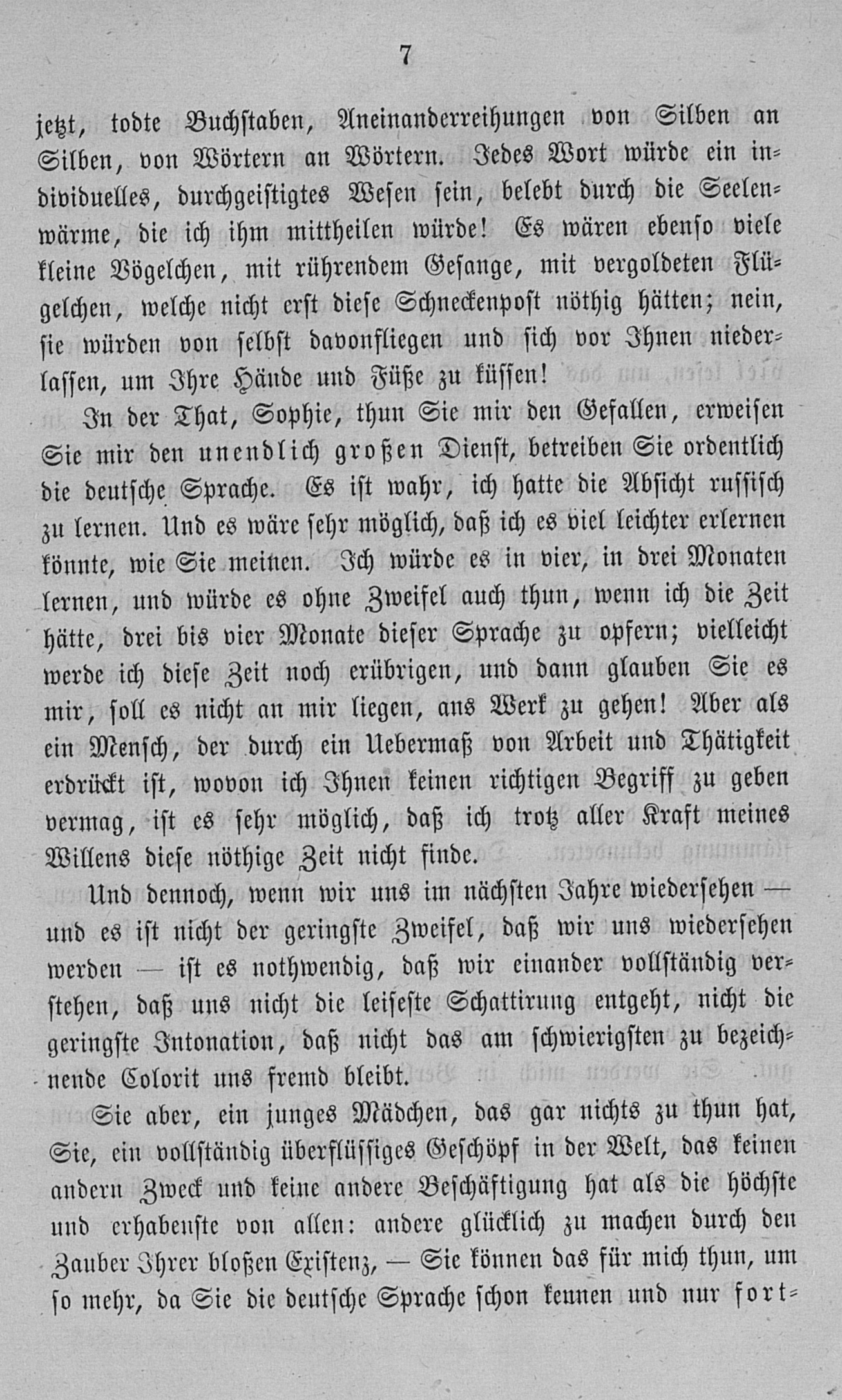 7

jetzt, todte Buchstaben, Aneinanderreihungen von Silben an Silben, von Wörtern an Wörtern. Jedes Wort würde ein individuelles, durchgeistigtes Wesen sein, belebt durch die Seelenwärme, die ich ihm mittheilen würde! Es wären ebenso viele kleine Vögelchen, mit rührendem Gesange, mit vergoldeten Flügelchen, welche nicht erst diese Schneckenpost nöthig hätten; nein, sie würden von selbst davonfliegen und sich vor Ihnen niederlassen, um Ihre Hände und Füße zu küssen!

In der That, Sophie, thun Sie mir den Gefallen, erweisen Sie mir den unendlich großen Dienst, betreiben Sie ordentlich die deutsche Sprache. Es ist wahr, ich hatte die Absicht russisch zu lernen. Und es wäre sehr möglich, daß ich es viel leichter erlernen könnte, wie Sie meinen. Ich würde es in vier, in drei Monaten lernen, und würde es ohne Zweifel auch thun, wenn ich die Zeit hätte, drei bis vier Monate dieser Sprache zu opfern; vielleicht werde ich diese Zeit noch erübrigen, und dann glauben Sie es mir, soll es nicht an mir liegen, ans Werk zu gehen! Aber als ein Mensch, der durch ein Uebermaß von Arbeit und Thätigkeit erdrückt ist, wovon ich Ihnen keinen richtigen Begriff zu geben vermag, ist es sehr möglich, daß ich trotz aller Kraft meines Willens diese nöthige Zeit nicht finde.

Und dennoch, wenn wir uns im nächsten Jahre wiedersehen — und es ist nicht der geringste Zweifel, daß wir uns wiedersehen werden — ist es nothwendig, daß wir einander vollständig verstehen, daß uns nicht die leiseste Schattirung entgeht, nicht die geringste Intonation, daß nicht das am schwierigsten zu bezeichnende Colorit uns fremd bleibt.

Sie aber, ein junges Mädchen, das gar nichts zu thun hat, Sie, ein vollständig überflüssiges Geschöpf in der Welt, das keinen andern Zweck und keine andere Beschäftigung hat als die höchste und erhabenste von allen: andere glücklich zu machen durch den Zauber Ihrer bloßen Existenz, — Sie können das für mich thun, um so mehr, da Sie die deutsche Sprache schon kennen und nur fort-